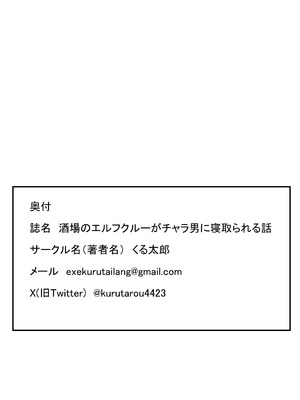 奥付

誌名　酒場のエルフクルーがチャラ男に寝取られる話

サークル名（著者名）　くる太郎

メール　exekurutailang@gmail.com

X(旧Twitter)　@kurutarou4423